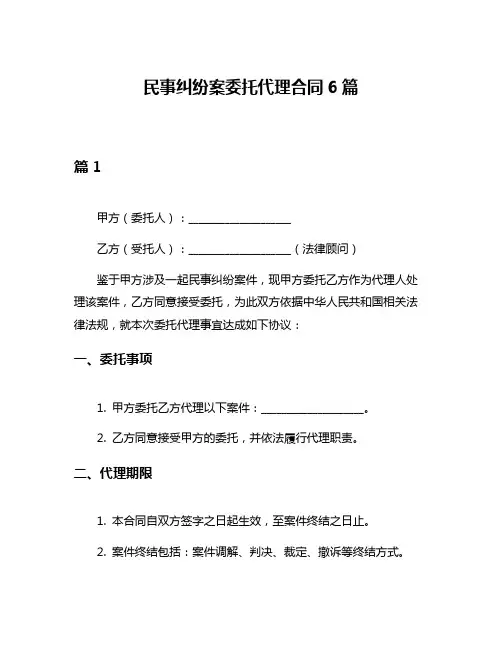 民事纠纷案委托代理合同 6 篇

篇 1

甲方（委托人）：__________________

乙方（受托人）：__________________（法律顾问）

鉴于甲方涉及一起民事纠纷案件，现甲方委托乙方作为代理人处理该案件，乙方同意接受委托，为此双方依据中华人民共和国相关法律法规，就本次委托代理事宜达成如下协议：

一、委托事项

1. 甲方委托乙方代理以下案件：__________________。

2. 乙方同意接受甲方的委托，并依法履行代理职责。

二、代理期限

1. 本合同自双方签字之日起生效，至案件终结之日止。

2. 案件终结包括：案件调解、判决、裁定、撤诉等终结方式。